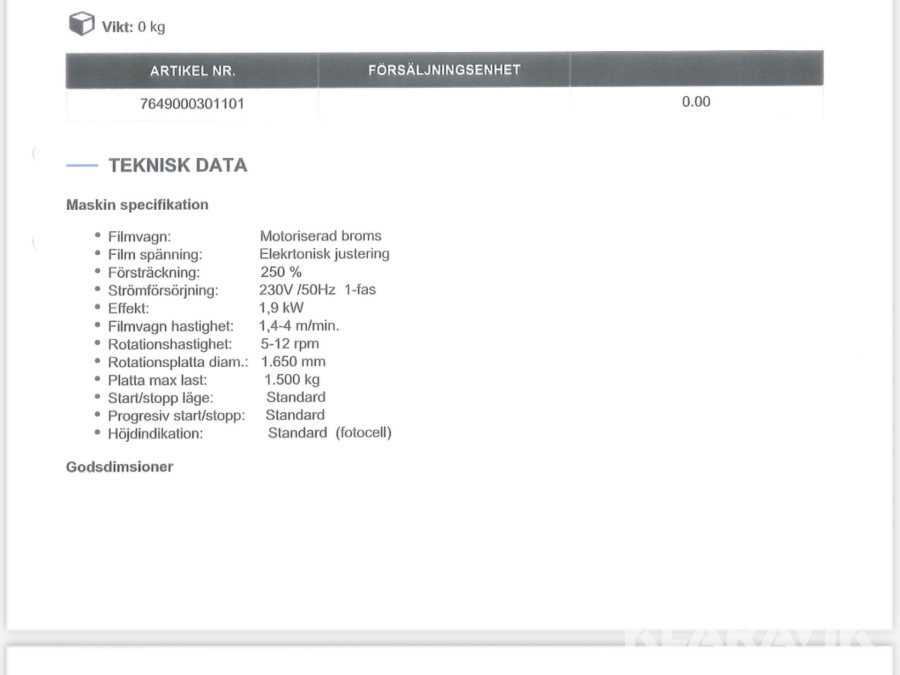 Vikt: 0 kg

| ARTIKEL NR. | FÖRSÄLJNINGSENHET | |
|---|---|---|
| 7649000301101 | | 0.00 |

TEKNISK DATA

Maskin specifikation

- Filmvagn: Motoriserad broms
- Film spänning: Elekrtonisk justering
- Försträckning: 250 %
- Strömförsörjning: 230V /50Hz 1-fas
- Effekt: 1,9 kW
- Filmvagn hastighet: 1,4-4 m/min.
- Rotationshastighet: 5-12 rpm
- Rotationsplatta diam.: 1.650 mm
- Platta max last: 1.500 kg
- Start/stopp läge: Standard
- Progresiv start/stopp: Standard
- Höjdindikation: Standard (fotocell)

Godsdimsioner

KLARAVIK